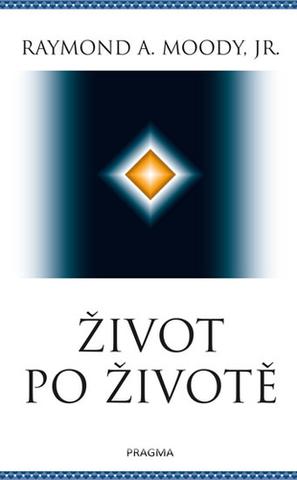 RAYMOND A. MOODY, JR.

ŽIVOT
PO ŽIVOTĚ

PRAGMA